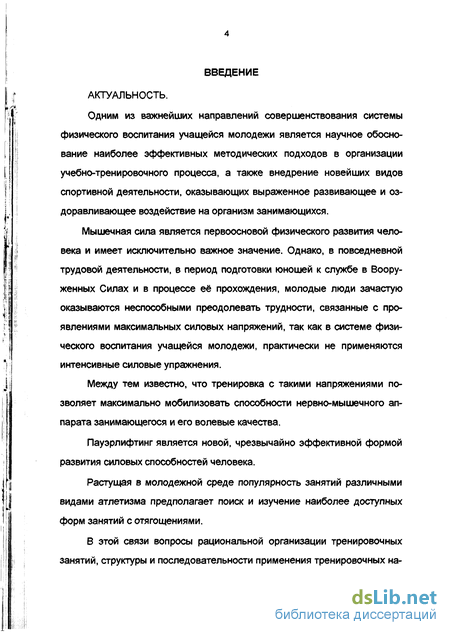 4

ВВЕДЕНИЕ

АКТУАЛЬНОСТЬ.

Одним из важнейших направлений совершенствования системы физического воспитания учащейся молодежи является научное обоснование наиболее эффективных методических подходов в организации учебно-тренировочного процесса, а также внедрение новейших видов спортивной деятельности, оказывающих выраженное развивающее и оздоравливающее воздействие на организм занимающихся.

Мышечная сила является первоосновой физического развития человека и имеет исключительно важное значение. Однако, в повседневной трудовой деятельности, в период подготовки юношей к службе в Вооруженных Силах и в процессе её прохождения, молодые люди зачастую оказываются неспособными преодолевать трудности, связанные с проявлениями максимальных силовых напряжений, так как в системе физического воспитания учащейся молодежи, практически не применяются интенсивные силовые упражнения.

Между тем известно, что тренировка с такими напряжениями позволяет максимально мобилизовать способности нервно-мышечного аппарата занимающегося и его волевые качества.

Пауэрлифтинг является новой, чрезвычайно эффективной формой развития силовых способностей человека.

Растущая в молодежной среде популярность занятий различными видами атлетизма предполагает поиск и изучение наиболее доступных форм занятий с отягощениями.

В этой связи вопросы рациональной организации тренировочных занятий, структуры и последовательности применения тренировочных на-

dsLib.net
библиотека диссертаций